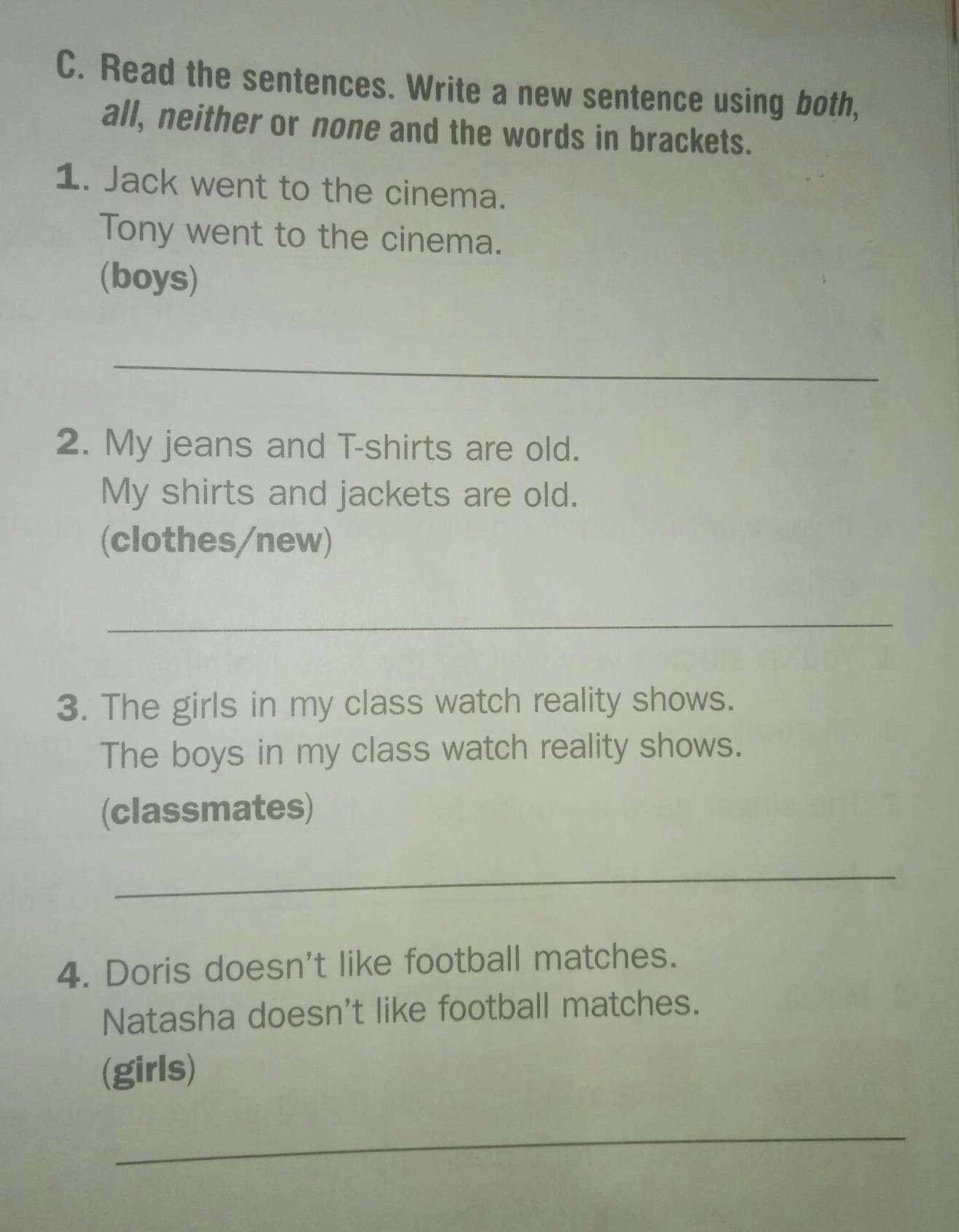 C. Read the sentences. Write a new sentence using both, all, neither or none and the words in brackets.

1. Jack went to the cinema.
Tony went to the cinema.
(boys)

____

2. My jeans and T-shirts are old.
My shirts and jackets are old.
(clothes/new)

____

3. The girls in my class watch reality shows.
The boys in my class watch reality shows.
(classmates)

____

4. Doris doesn't like football matches.
Natasha doesn't like football matches.
(girls)

____